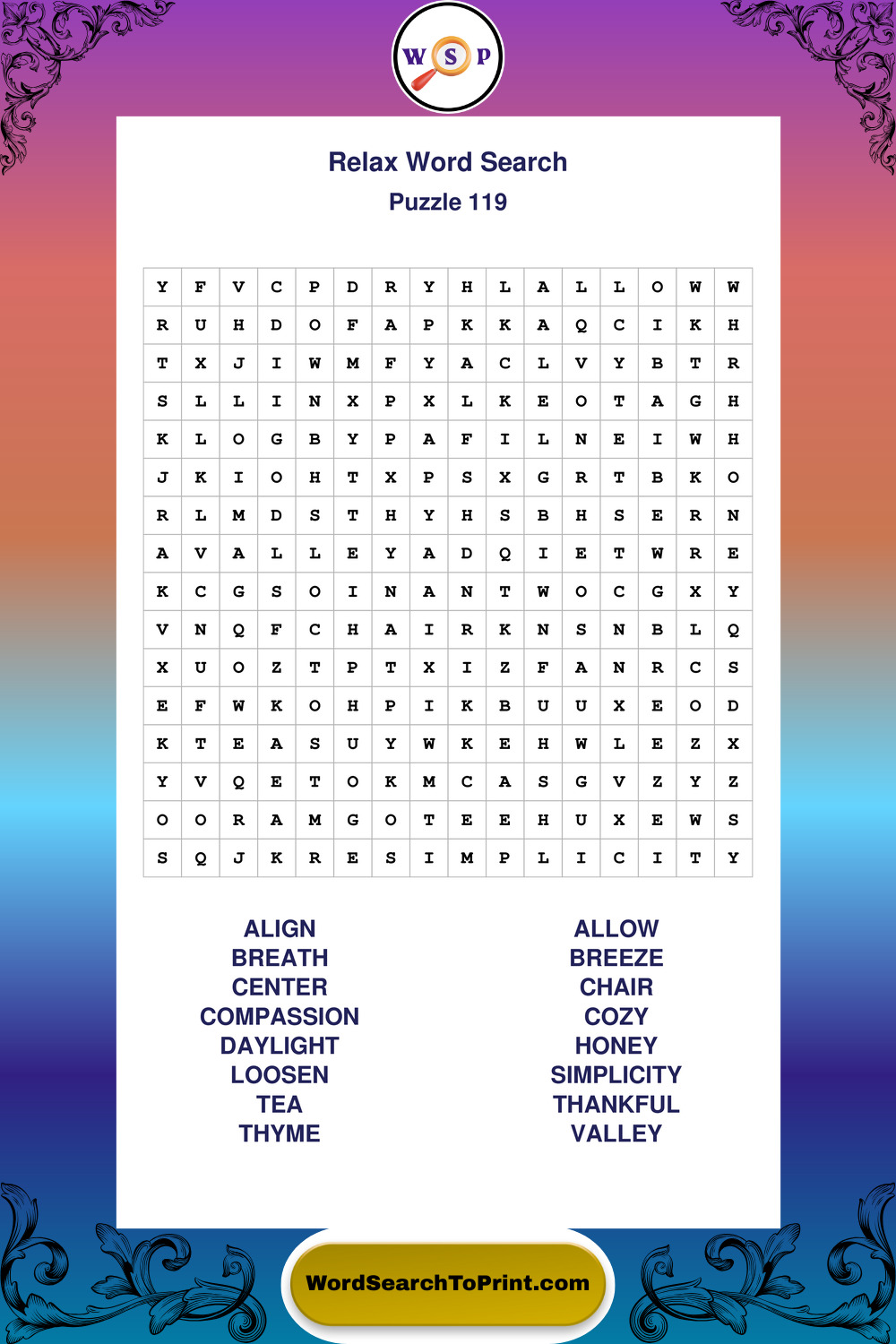 W S P

Relax Word Search
Puzzle 119

| Y | F | V | C | P | D | R | Y | H | L | A | L | L | O | W | W |
|---|---|---|---|---|---|---|---|---|---|---|---|---|---|---|---|
| R | U | H | D | O | F | A | P | K | K | A | Q | C | I | K | H |
| T | X | J | I | W | M | F | Y | A | C | L | V | Y | B | T | R |
| S | L | L | I | N | X | P | X | L | K | E | O | T | A | G | H |
| K | L | O | G | B | Y | P | A | F | I | L | N | E | I | W | H |
| J | K | I | O | H | T | X | P | S | X | G | R | T | B | K | O |
| R | L | M | D | S | T | H | Y | H | S | B | H | S | E | R | N |
| A | V | A | L | L | E | Y | A | D | Q | I | E | T | W | R | E |
| K | C | G | S | O | I | N | A | N | T | W | O | C | G | X | Y |
| V | N | Q | F | C | H | A | I | R | K | N | S | N | B | L | Q |
| X | U | O | Z | T | P | T | X | I | Z | F | A | N | R | C | S |
| E | F | W | K | O | H | P | I | K | B | U | U | X | E | O | D |
| K | T | E | A | S | U | Y | W | K | E | H | W | L | E | Z | X |
| Y | V | Q | E | T | O | K | M | C | A | S | G | V | Z | Y | Z |
| O | O | R | A | M | G | O | T | E | E | H | U | X | E | W | S |
| S | Q | J | K | R | E | S | I | M | P | L | I | C | I | T | Y |

ALIGN
BREATH
CENTER
COMPASSION
DAYLIGHT
LOOSEN
TEA
THYME

ALLOW
BREEZE
CHAIR
COZY
HONEY
SIMPLICITY
THANKFUL
VALLEY

WordSearchToPrint.com